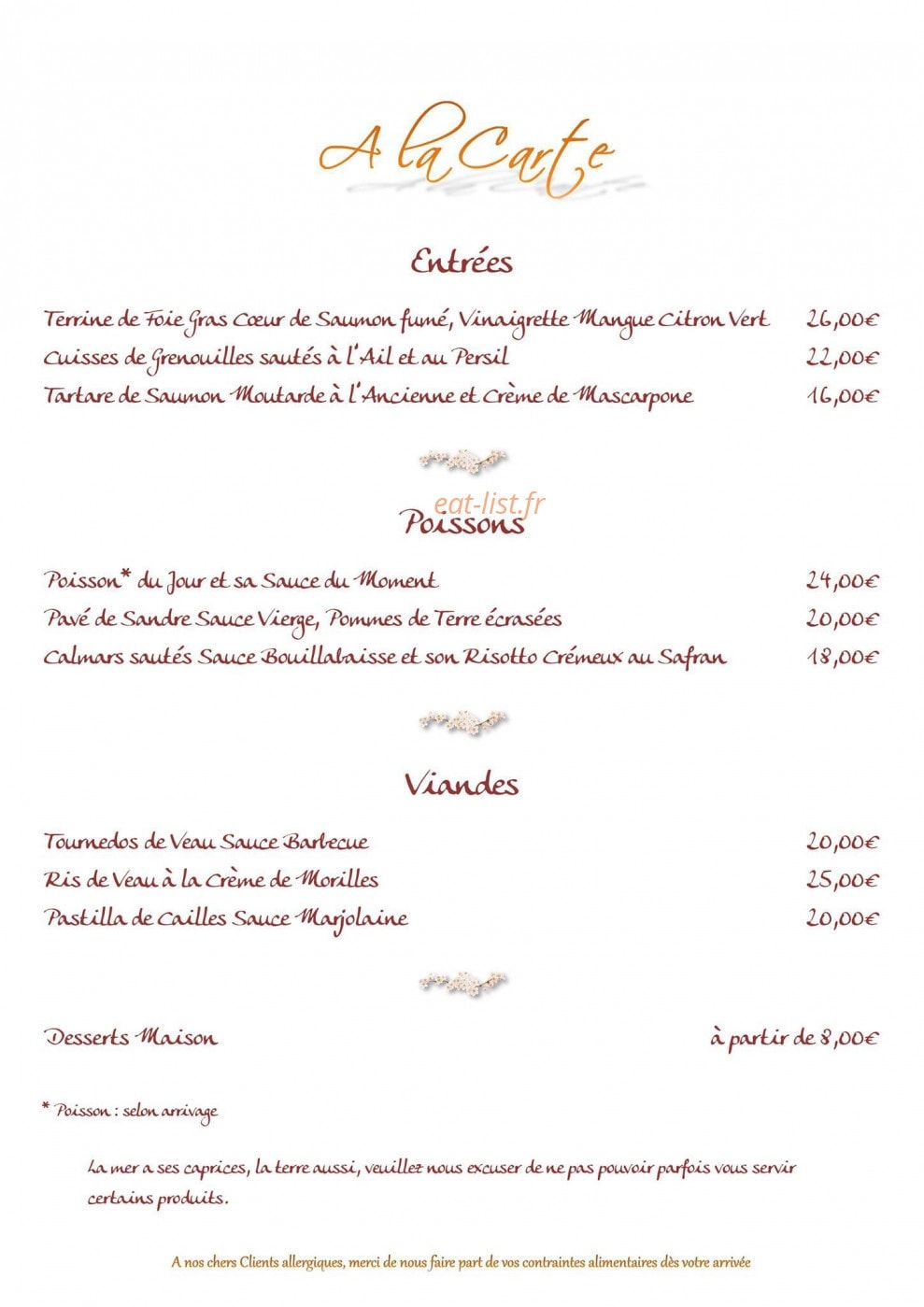 A la Carte

Entrées

Terrine de Foie Gras Cœur de Saumon fumé, Vinaigrette Mangue Citron Vert 26,00€
Cuisses de Grenouilles sautés à l'Ail et au Persil 22,00€
Tartare de Saumon Moutarde à l'Ancienne et Crème de Mascarpone 16,00€

eat-list.fr

Poissons

Poisson* du Jour et sa Sauce du Moment 24,00€
Pavé de Sandre Sauce Vierge, Pommes de Terre écrasées 20,00€
Calmars sautés Sauce Bouillabaisse et son Risotto Crémeux au Safran 18,00€

Viandes

Tournedos de Veau Sauce Barbecue 20,00€
Ris de Veau à la Crème de Morilles 25,00€
Pastilla de Cailles Sauce Marjolaine 20,00€

Desserts Maison à partir de 8,00€

* Poisson : selon arrivage

La mer a ses caprices, la terre aussi, veuillez nous excuser de ne pas pouvoir parfois vous servir certains produits.

A nos chers Clients allergiques, merci de nous faire part de vos contraintes alimentaires dès votre arrivée